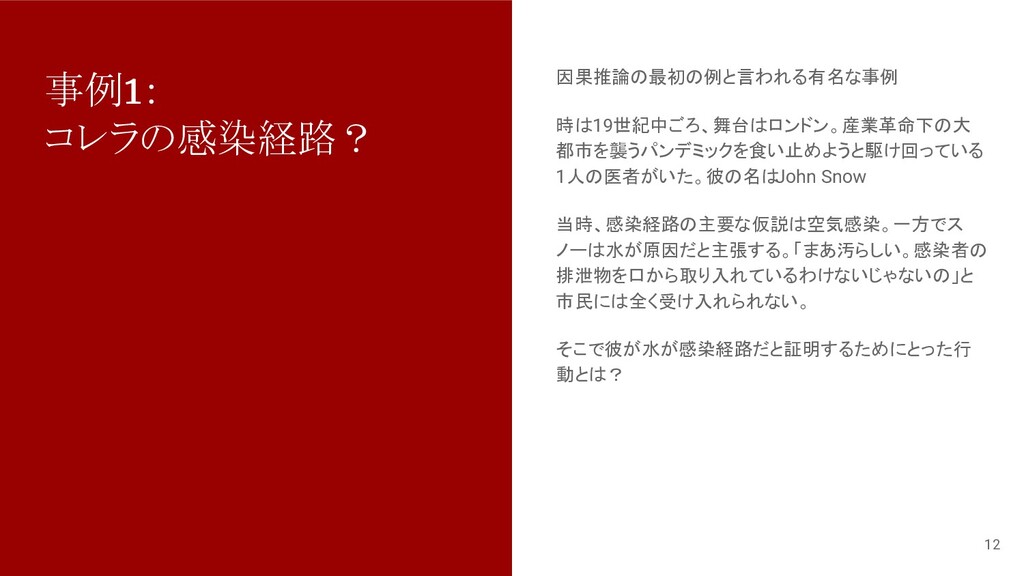 事例1:
コレラの感染経路？

因果推論の最初の例と言われる有名な事例

時は19世紀中ごろ、舞台はロンドン。産業革命下の大都市を襲うパンデミックを食い止めようと駆け回っている1人の医者がいた。彼の名はJohn Snow

当時、感染経路の主要な仮説は空気感染。一方でスノーは水が原因だと主張する。「まあ汚らしい。感染者の排泄物を口から取り入れているわけないじゃないの」と市民には全く受け入れられない。

そこで彼が水が感染経路だと証明するためにとった行動とは？

12